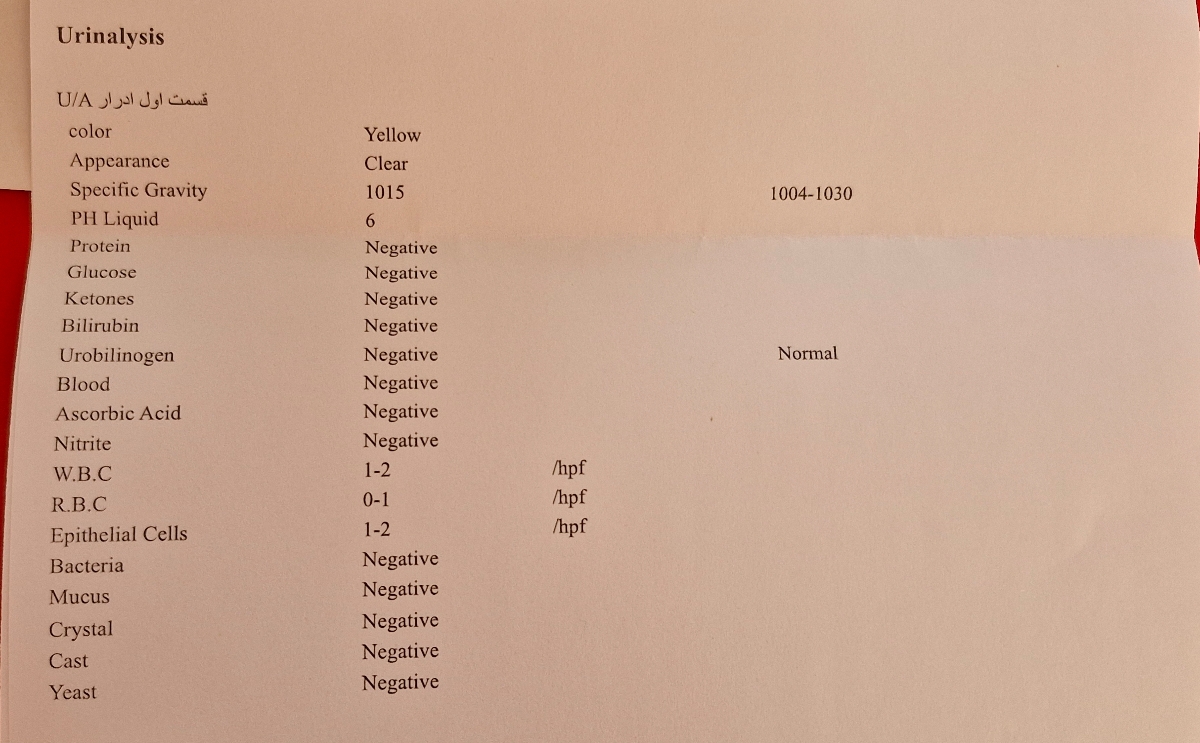 Urinalysis

U/A قسمت اول ادرار

color Yellow
Appearance Clear
Specific Gravity 1015 1004-1030
PH Liquid 6
Protein Negative
Glucose Negative
Ketones Negative
Bilirubin Negative
Urobilinogen Negative Normal
Blood Negative
Ascorbic Acid Negative
Nitrite Negative
W.B.C 1-2 /hpf
R.B.C 0-1 /hpf
Epithelial Cells 1-2 /hpf
Bacteria Negative
Mucus Negative
Crystal Negative
Cast Negative
Yeast Negative